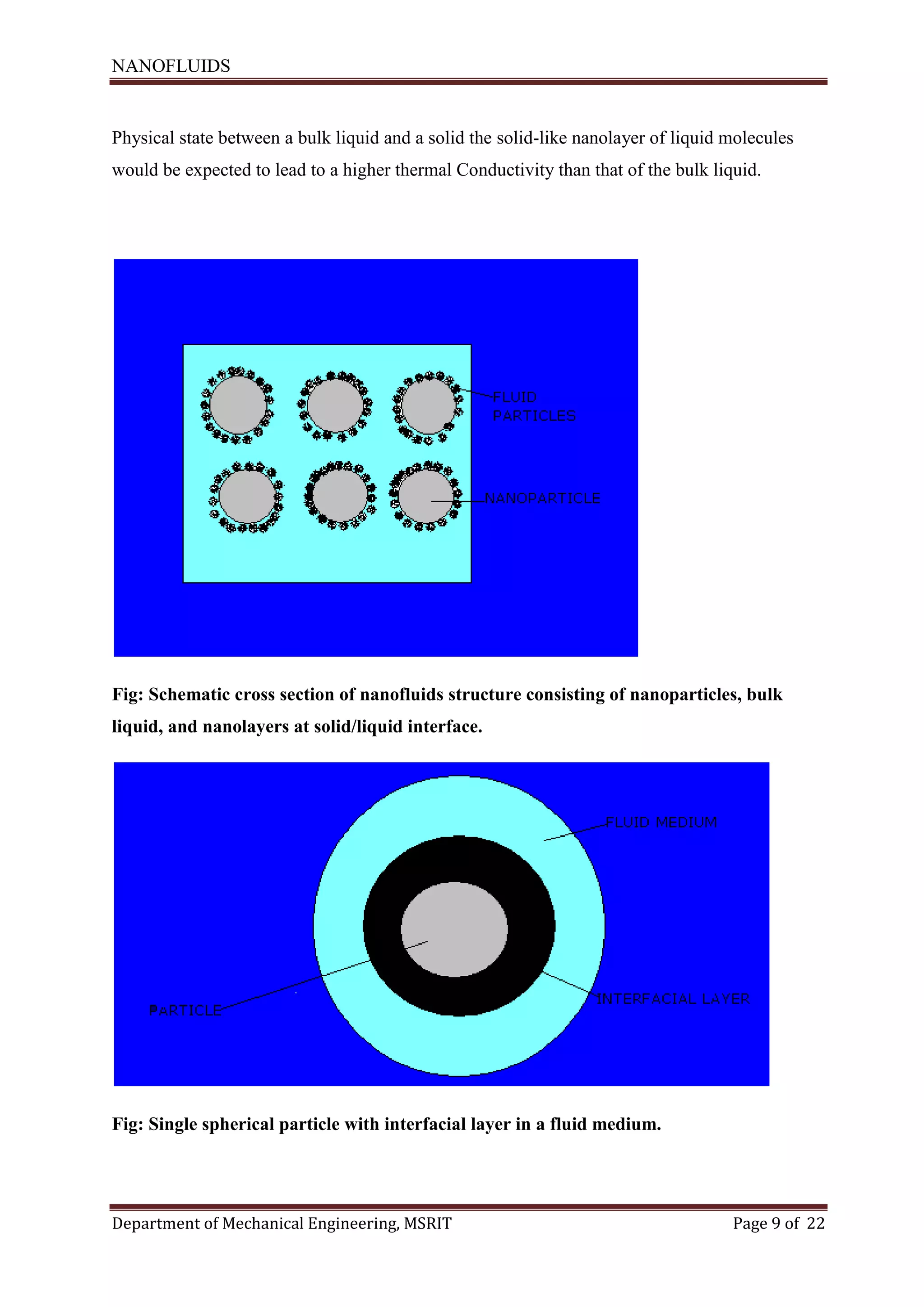 NANOFLUIDS

Physical state between a bulk liquid and a solid the solid-like nanolayer of liquid molecules would be expected to lead to a higher thermal Conductivity than that of the bulk liquid.

FLUID PARTICLES

NANOPARTICLE

Fig: Schematic cross section of nanofluids structure consisting of nanoparticles, bulk liquid, and nanolayers at solid/liquid interface.

FLUID MEDIUM

PARTICLE

INTERFACIAL LAYER

Fig: Single spherical particle with interfacial layer in a fluid medium.

Department of Mechanical Engineering, MSRIT

Page 9 of 22